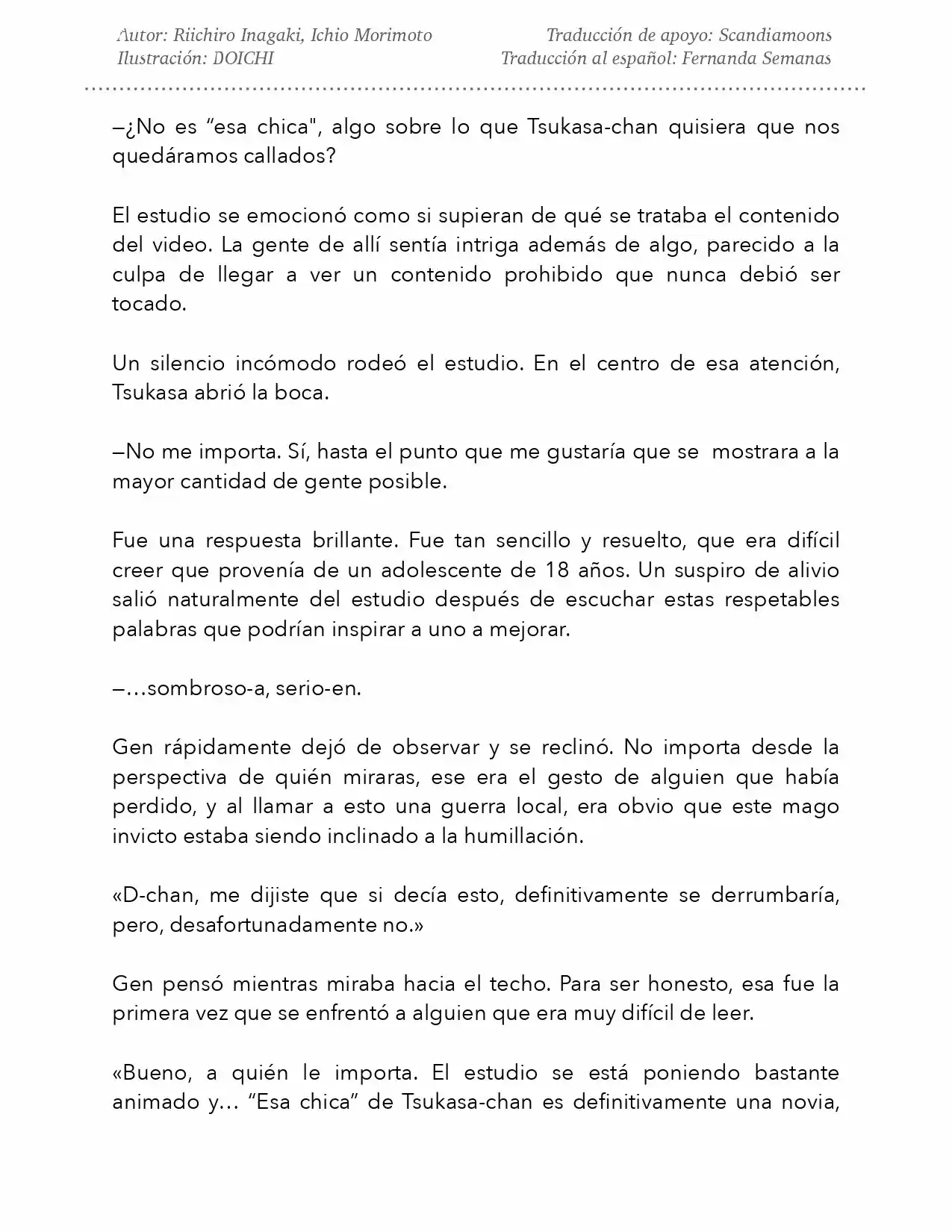 Autor: Riichiro Inagaki, Ichio Morimoto
Ilustración: DOICHI

Traducción de apoyo: Scandiamoons
Traducción al español: Fernanda Semanas

—¿No es "esa chica", algo sobre lo que Tsukasa-chan quisiera que nos quedáramos callados?

El estudio se emocionó como si supieran de qué se trataba el contenido del video. La gente de allí sentía intriga además de algo, parecido a la culpa de llegar a ver un contenido prohibido que nunca debió ser tocado.

Un silencio incómodo rodeó el estudio. En el centro de esa atención, Tsukasa abrió la boca.

—No me importa. Sí, hasta el punto que me gustaría que se mostrara a la mayor cantidad de gente posible.

Fue una respuesta brillante. Fue tan sencillo y resuelto, que era difícil creer que provenía de un adolescente de 18 años. Un suspiro de alivio salió naturalmente del estudio después de escuchar estas respetables palabras que podrían inspirar a uno a mejorar.

—…sombroso-a, serio-en.

Gen rápidamente dejó de observar y se reclinó. No importa desde la perspectiva de quién miraras, ese era el gesto de alguien que había perdido, y al llamar a esto una guerra local, era obvio que este mago invicto estaba siendo inclinado a la humillación.

«D-chan, me dijiste que si decía esto, definitivamente se derrumbaría, pero, desafortunadamente no.»

Gen pensó mientras miraba hacia el techo. Para ser honesto, esa fue la primera vez que se enfrentó a alguien que era muy difícil de leer.

«Bueno, a quién le importa. El estudio se está poniendo bastante animado y… "Esa chica" de Tsukasa-chan es definitivamente una novia,